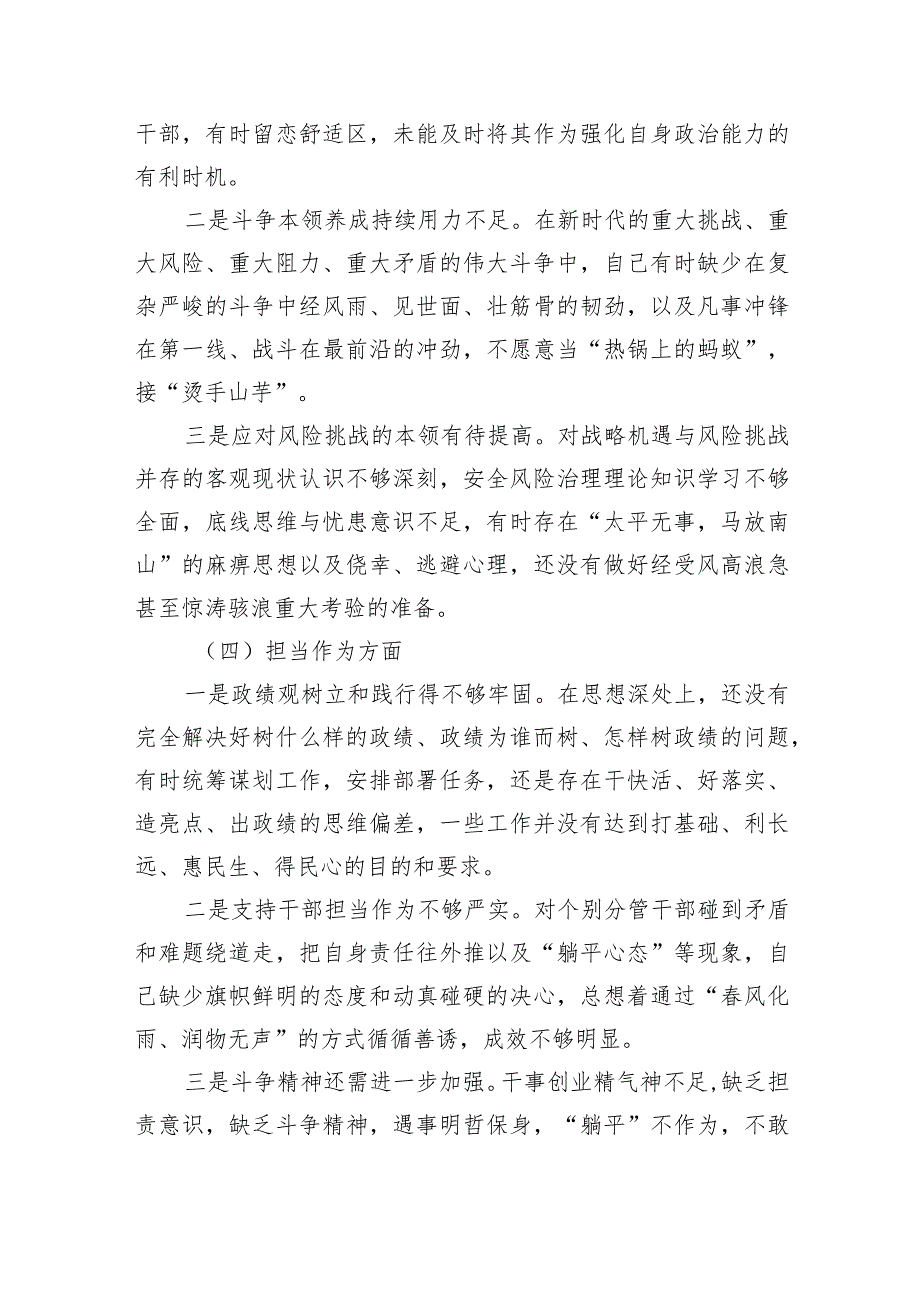 干部，有时留恋舒适区，未能及时将其作为强化自身政治能力的有利时机。

二是斗争本领养成持续用力不足。在新时代的重大挑战、重大风险、重大阻力、重大矛盾的伟大斗争中，自己有时缺少在复杂严峻的斗争中经风雨、见世面、壮筋骨的韧劲，以及凡事冲锋在第一线、战斗在最前沿的冲劲，不愿意当“热锅上的蚂蚁”，接“烫手山芋”。

三是应对风险挑战的本领有待提高。对战略机遇与风险挑战并存的客观现状认识不够深刻，安全风险治理理论知识学习不够全面，底线思维与忧患意识不足，有时存在“太平无事，马放南山”的麻痹思想以及侥幸、逃避心理，还没有做好经受风高浪急甚至惊涛骇浪重大考验的准备。

（四）担当作为方面

一是政绩观树立和践行得不够牢固。在思想深处上，还没有完全解决好树什么样的政绩、政绩为谁而树、怎样树政绩的问题，有时统筹谋划工作，安排部署任务，还是存在干快活、好落实、造亮点、出政绩的思维偏差，一些工作并没有达到打基础、利长远、惠民生、得民心的目的和要求。

二是支持干部担当作为不够严实。对个别分管干部碰到矛盾和难题绕道走，把自身责任往外推以及“躺平心态”等现象，自己缺少旗帜鲜明的态度和动真碰硬的决心，总想着通过“春风化雨、润物无声”的方式循循善诱，成效不够明显。

三是斗争精神还需进一步加强。干事创业精气神不足，缺乏担责意识，缺乏斗争精神，遇事明哲保身，“躺平”不作为，不敢